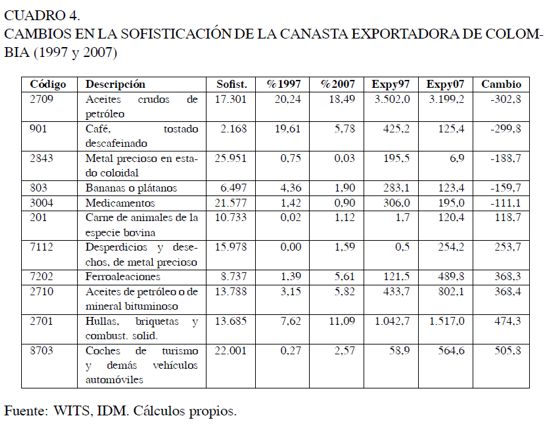 CUADRO 4.
CAMBIOS EN LA SOFISTICACIÓN DE LA CANASTA EXPORTADORA DE COLOMBIA (1997 y 2007)

| Código | Descripción | Sofist. | %1997 | %2007 | Expy97 | Expy07 | Cambio |
|---|---|---|---|---|---|---|---|
| 2709 | Aceites crudos de petróleo | 17.301 | 20,24 | 18,49 | 3.502,0 | 3.199,2 | -302,8 |
| 901 | Café, tostado descafeinado | 2.168 | 19,61 | 5,78 | 425,2 | 125,4 | -299,8 |
| 2843 | Metal precioso en estado coloidal | 25.951 | 0,75 | 0,03 | 195,5 | 6,9 | -188,7 |
| 803 | Bananas o plátanos | 6.497 | 4,36 | 1,90 | 283,1 | 123,4 | -159,7 |
| 3004 | Medicamentos | 21.577 | 1,42 | 0,90 | 306,0 | 195,0 | -111,1 |
| 201 | Carne de animales de la especie bovina | 10.733 | 0,02 | 1,12 | 1,7 | 120,4 | 118,7 |
| 7112 | Desperdicios y desechos, de metal precioso | 15.978 | 0,00 | 1,59 | 0,5 | 254,2 | 253,7 |
| 7202 | Ferroaleaciones | 8.737 | 1,39 | 5,61 | 121,5 | 489,8 | 368,3 |
| 2710 | Aceites de petróleo o de mineral bituminoso | 13.788 | 3,15 | 5,82 | 433,7 | 802,1 | 368,4 |
| 2701 | Hullas, briquetas y combust. solid. | 13.685 | 7,62 | 11,09 | 1.042,7 | 1.517,0 | 474,3 |
| 8703 | Coches de turismo y demás vehículos automóviles | 22.001 | 0,27 | 2,57 | 58,9 | 564,6 | 505,8 |

Fuente: WITS, IDM. Cálculos propios.